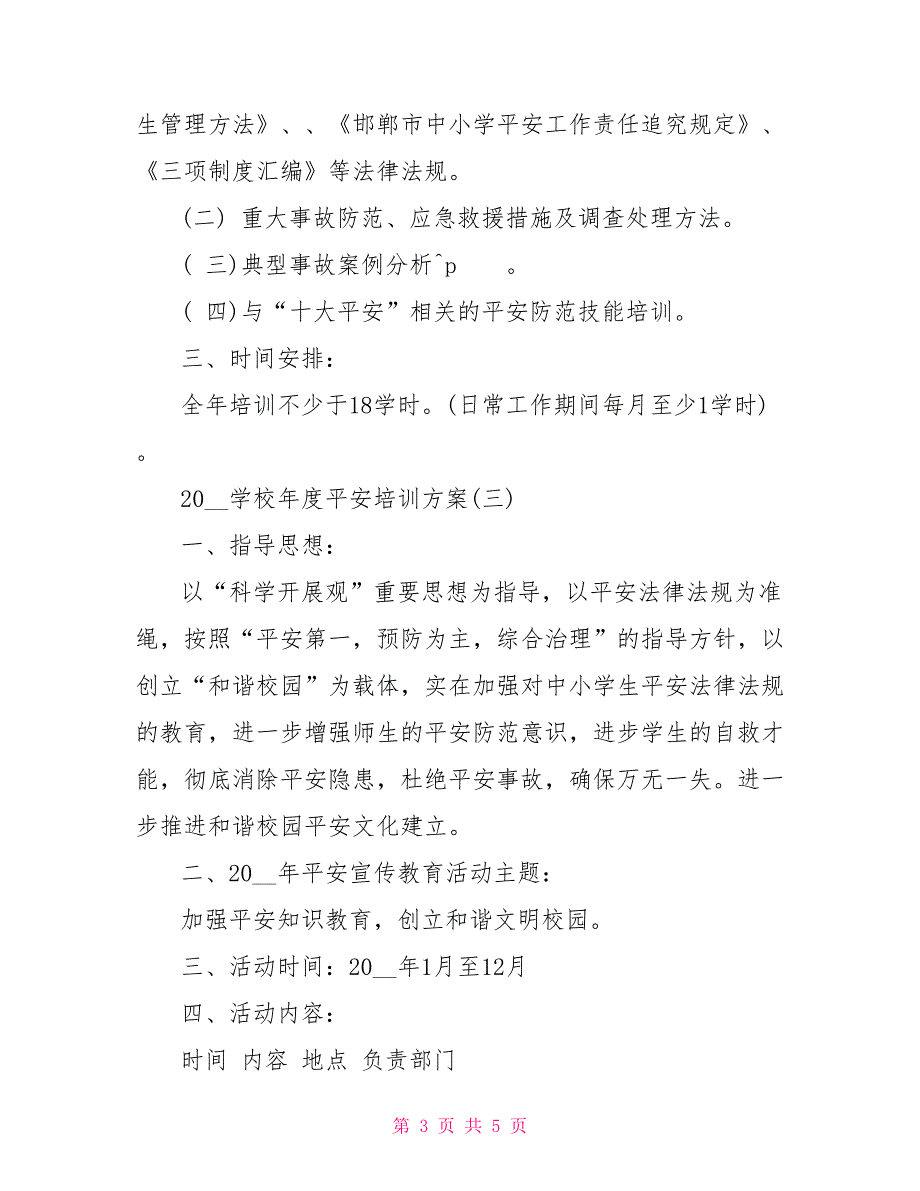 生管理方法》、、《邯郸市中小学平安工作责任追究规定》、《三项制度汇编》等法律法规。

(二) 重大事故防范、应急救援措施及调查处理方法。

( 三)典型事故案例分析^p　　。

( 四)与“十大平安”相关的平安防范技能培训。

三、时间安排：

全年培训不少于18学时。(日常工作期间每月至少1学时)。

20__学校年度平安培训方案(三)

一、指导思想：

以“科学开展观”重要思想为指导，以平安法律法规为准绳，按照“平安第一，预防为主，综合治理”的指导方针，以创立“和谐校园”为载体，实在加强对中小学生平安法律法规的教育，进一步增强师生的平安防范意识，进步学生的自救才能，彻底消除平安隐患，杜绝平安事故，确保万无一失。进一步推进和谐校园平安文化建立。

二、20__年平安宣传教育活动主题：

加强平安知识教育，创立和谐文明校园。

三、活动时间：20__年1月至12月

四、活动内容：

时间 内容 地点 负责部门

第 3 页 共 5 页